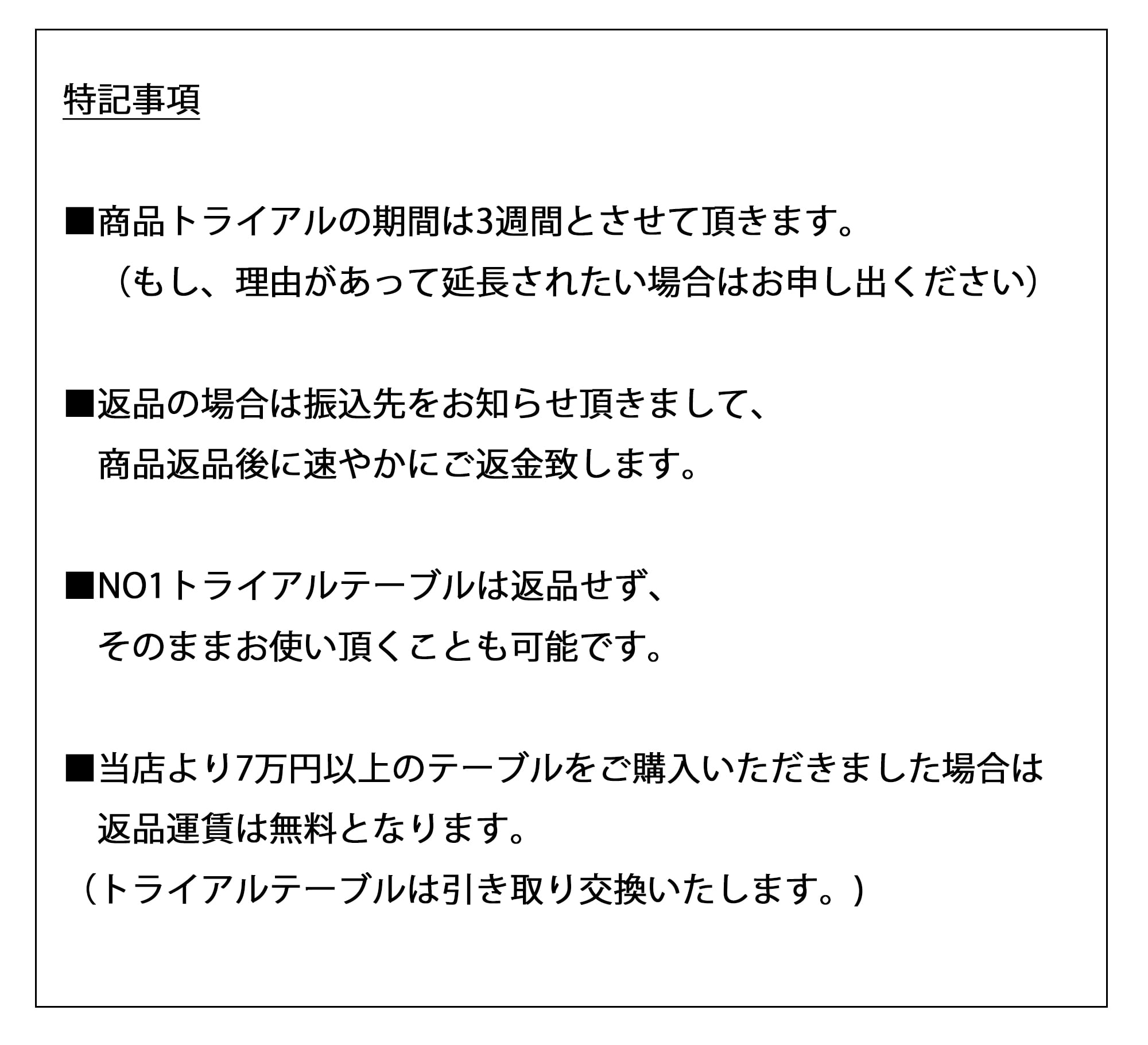 特記事項

■商品トライアルの期間は3週間とさせて頂きます。
（もし、理由があって延長されたい場合はお申し出ください）

■返品の場合は振込先をお知らせ頂きまして、
商品返品後に速やかにご返金致します。

■NO1トライアルテーブルは返品せず、
そのままお使い頂くことも可能です。

■当店より7万円以上のテーブルをご購入いただきました場合は
返品運賃は無料となります。
（トライアルテーブルは引き取り交換いたします。）